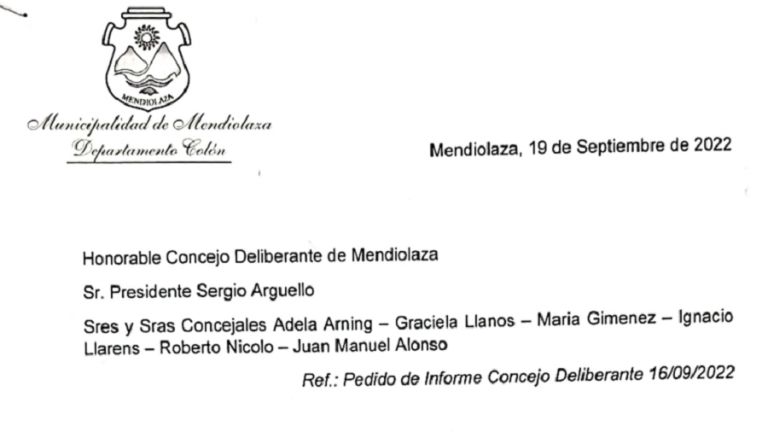 MENDIOLAZA

Municipalidad de Mendiolaza
Departamento Colón

Mendiolaza, 19 de Septiembre de 2022

Honorable Concejo Deliberante de Mendiolaza

Sr. Presidente Sergio Arguello

Sres y Sras Concejales Adela Arning – Graciela Llanos – Maria Gimenez – Ignacio Llarens – Roberto Nicolo – Juan Manuel Alonso

Ref.: Pedido de Informe Concejo Deliberante 16/09/2022